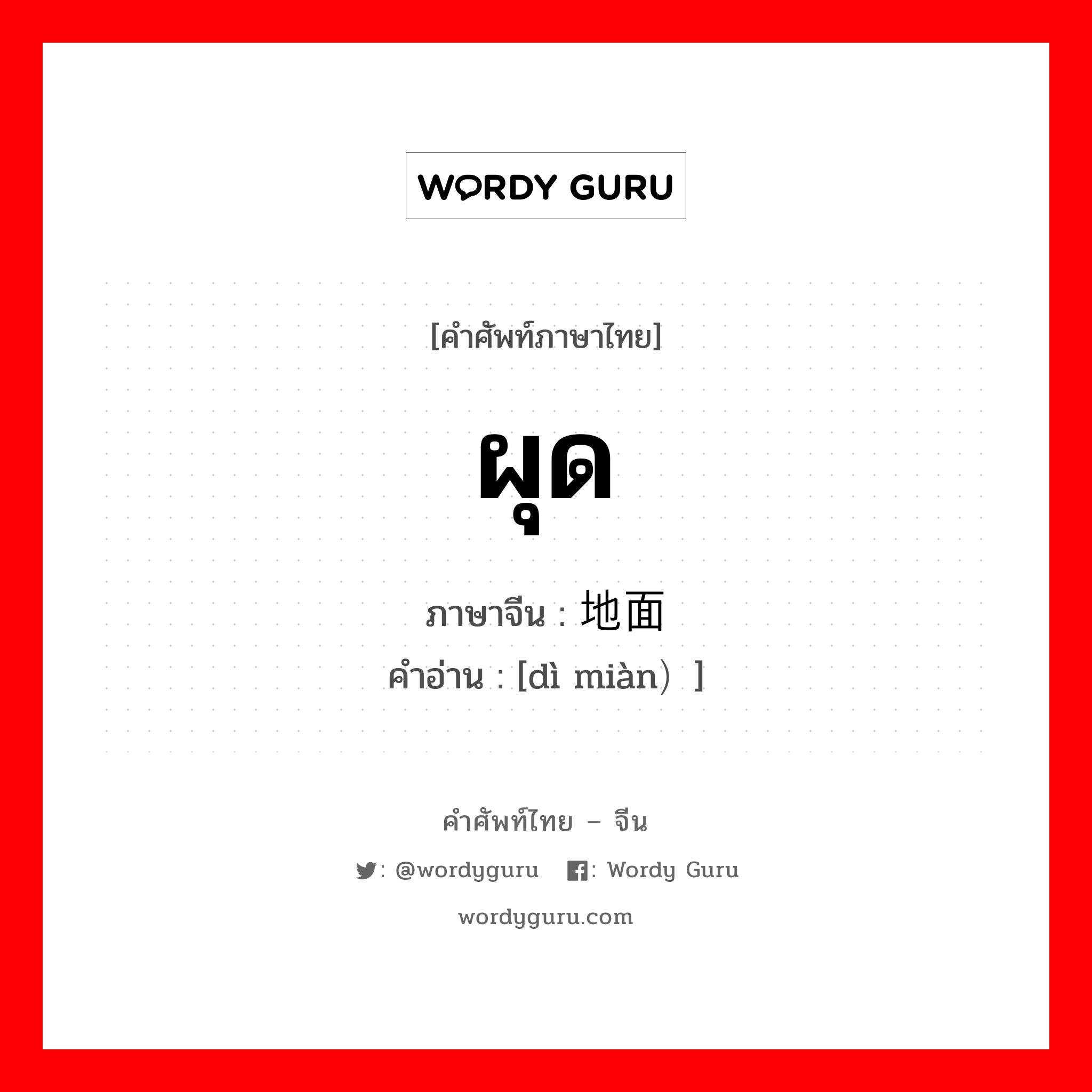 WORDY GURU

[คำศัพท์ภาษาไทย]

ผุด

ภาษาจีน : 地面
คำอ่าน : [dì miàn）]

คำศัพท์ไทย – จีน

: @wordyguru : Wordy Guru

wordyguru.com